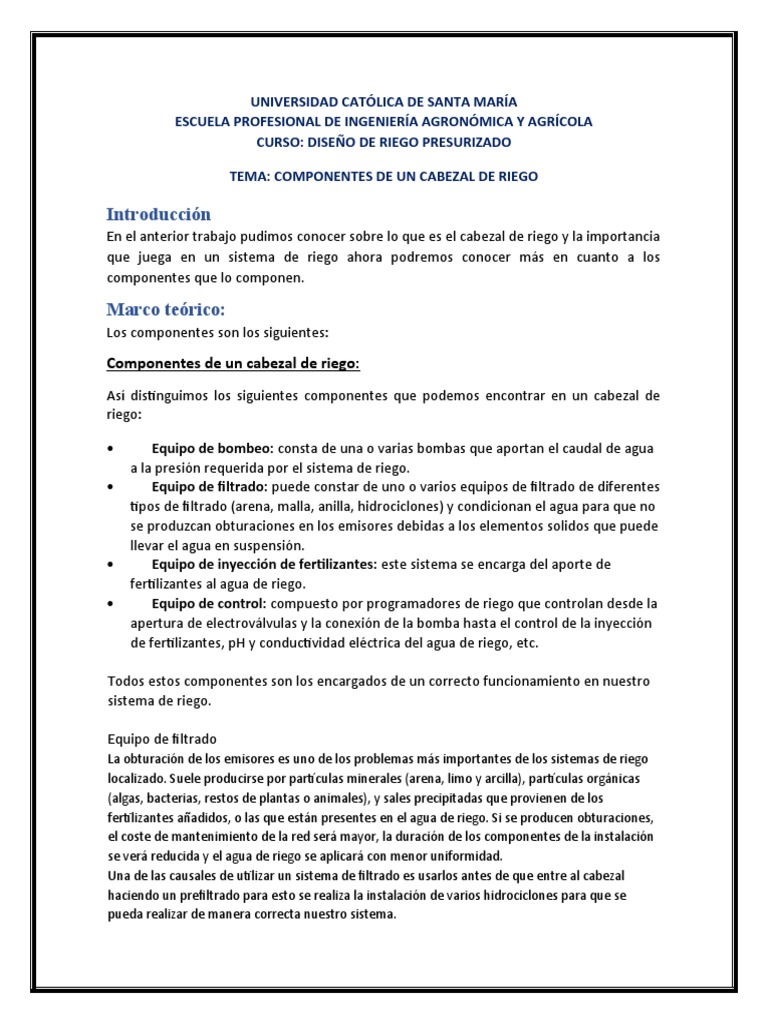 UNIVERSIDAD CATÓLICA DE SANTA MARÍA
ESCUELA PROFESIONAL DE INGENIERÍA AGRONÓMICA Y AGRÍCOLA
CURSO: DISEÑO DE RIEGO PRESURIZADO

TEMA: COMPONENTES DE UN CABEZAL DE RIEGO

Introducción

En el anterior trabajo pudimos conocer sobre lo que es el cabezal de riego y la importancia que juega en un sistema de riego ahora podremos conocer más en cuanto a los componentes que lo componen.

Marco teórico:

Los componentes son los siguientes:

Componentes de un cabezal de riego:

Así distinguimos los siguientes componentes que podemos encontrar en un cabezal de riego:

• Equipo de bombeo: consta de una o varias bombas que aportan el caudal de agua a la presión requerida por el sistema de riego.
• Equipo de filtrado: puede constar de uno o varios equipos de filtrado de diferentes tipos de filtrado (arena, malla, anilla, hidrociclones) y condicionan el agua para que no se produzcan obturaciones en los emisores debidas a los elementos solidos que puede llevar el agua en suspensión.
• Equipo de inyección de fertilizantes: este sistema se encarga del aporte de fertilizantes al agua de riego.
• Equipo de control: compuesto por programadores de riego que controlan desde la apertura de electroválvulas y la conexión de la bomba hasta el control de la inyección de fertilizantes, pH y conductividad eléctrica del agua de riego, etc.

Todos estos componentes son los encargados de un correcto funcionamiento en nuestro sistema de riego.

Equipo de filtrado
La obturación de los emisores es uno de los problemas más importantes de los sistemas de riego localizado. Suele producirse por partículas minerales (arena, limo y arcilla), partículas orgánicas (algas, bacterias, restos de plantas o animales), y sales precipitadas que provienen de los fertilizantes añadidos, o las que están presentes en el agua de riego. Si se producen obturaciones, el coste de mantenimiento de la red será mayor, la duración de los componentes de la instalación se verá reducida y el agua de riego se aplicará con menor uniformidad.
Una de las causales de utilizar un sistema de filtrado es usarlos antes de que entre al cabezal haciendo un prefiltrado para esto se realiza la instalación de varios hidrociclones para que se pueda realizar de manera correcta nuestro sistema.